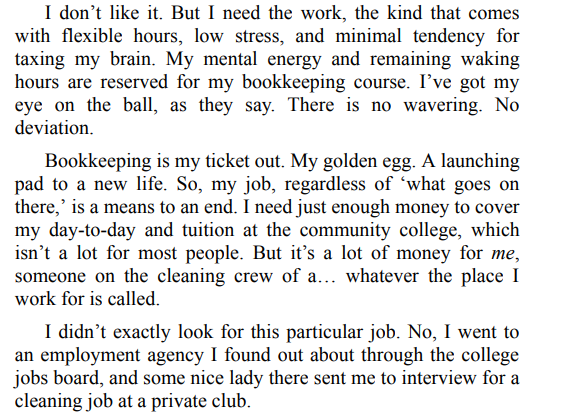 I don’t like it. But I need the work, the kind that comes with flexible hours, low stress, and minimal tendency for taxing my brain. My mental energy and remaining waking hours are reserved for my bookkeeping course. I’ve got my eye on the ball, as they say. There is no wavering. No deviation.

Bookkeeping is my ticket out. My golden egg. A launching pad to a new life. So, my job, regardless of ‘what goes on there,’ is a means to an end. I need just enough money to cover my day-to-day and tuition at the community college, which isn’t a lot for most people. But it’s a lot of money for me, someone on the cleaning crew of a… whatever the place I work for is called.

I didn’t exactly look for this particular job. No, I went to an employment agency I found out about through the college jobs board, and some nice lady there sent me to interview for a cleaning job at a private club.